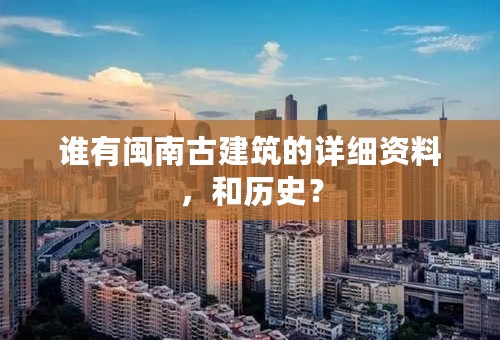 谁有闽南古建筑的详细资料，和历史？